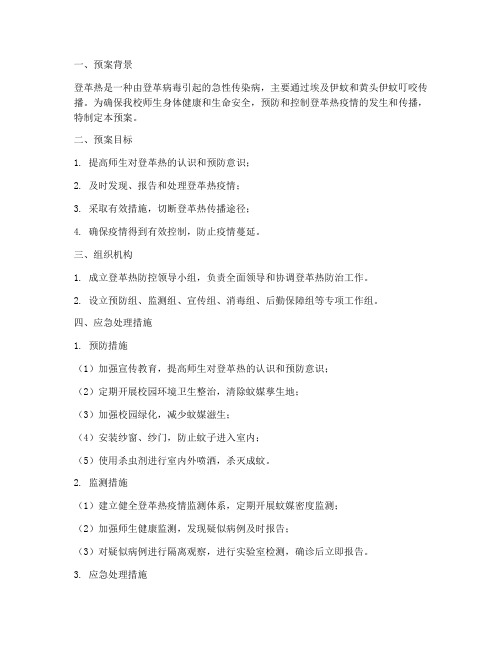 一、预案背景

登革热是一种由登革病毒引起的急性传染病，主要通过埃及伊蚊和黄头伊蚊叮咬传播。为确保我校师生身体健康和生命安全，预防和控制登革热疫情的发生和传播，特制定本预案。

二、预案目标

1. 提高师生对登革热的认识和预防意识；

2. 及时发现、报告和处理登革热疫情；

3. 采取有效措施，切断登革热传播途径；

4. 确保疫情得到有效控制，防止疫情蔓延。

三、组织机构

1. 成立登革热防控领导小组，负责全面领导和协调登革热防治工作。

2. 设立预防组、监测组、宣传组、消毒组、后勤保障组等专项工作组。

四、应急处理措施

1. 预防措施

（1）加强宣传教育，提高师生对登革热的认识和预防意识；

（2）定期开展校园环境卫生整治，清除蚊媒孳生地；

（3）加强校园绿化，减少蚊媒滋生；

（4）安装纱窗、纱门，防止蚊子进入室内；

（5）使用杀虫剂进行室内外喷洒，杀灭成蚊。

2. 监测措施

（1）建立健全登革热疫情监测体系，定期开展蚊媒密度监测；

（2）加强师生健康监测，发现疑似病例及时报告；

（3）对疑似病例进行隔离观察，进行实验室检测，确诊后立即报告。

3. 应急处理措施